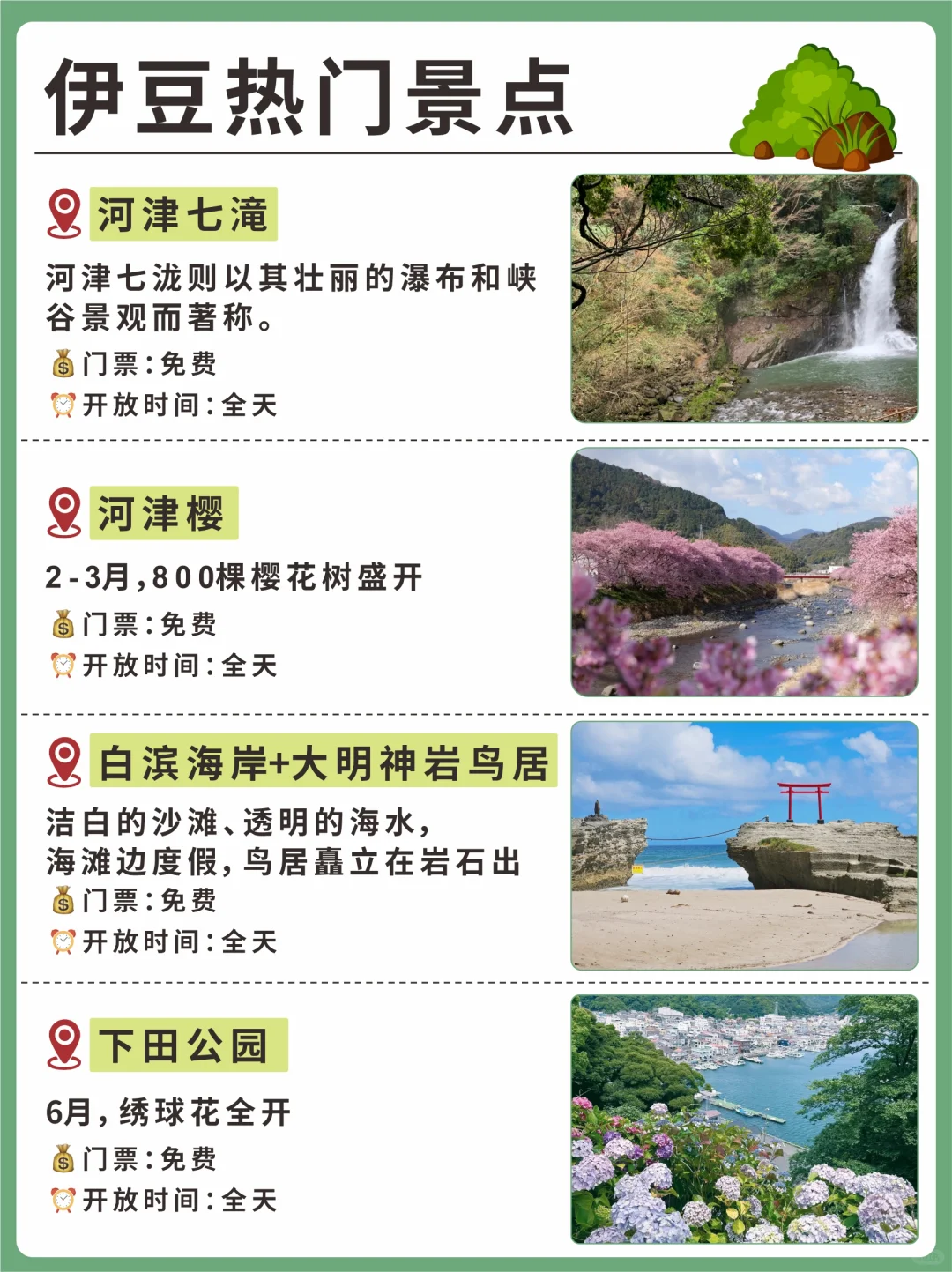 伊豆热门景点

河津七滝

河津七泷则以其壮丽的瀑布和峡谷景观而著称。

门票:免费

开放时间:全天

河津樱

2-3月,800棵樱花树盛开

门票:免费

开放时间:全天

白滨海岸+大明神岩鸟居

洁白的沙滩、透明的海水,
海滩边度假,鸟居矗立在岩石出

门票:免费

开放时间:全天

下田公园

6月,绣球花全开

门票:免费

开放时间:全天